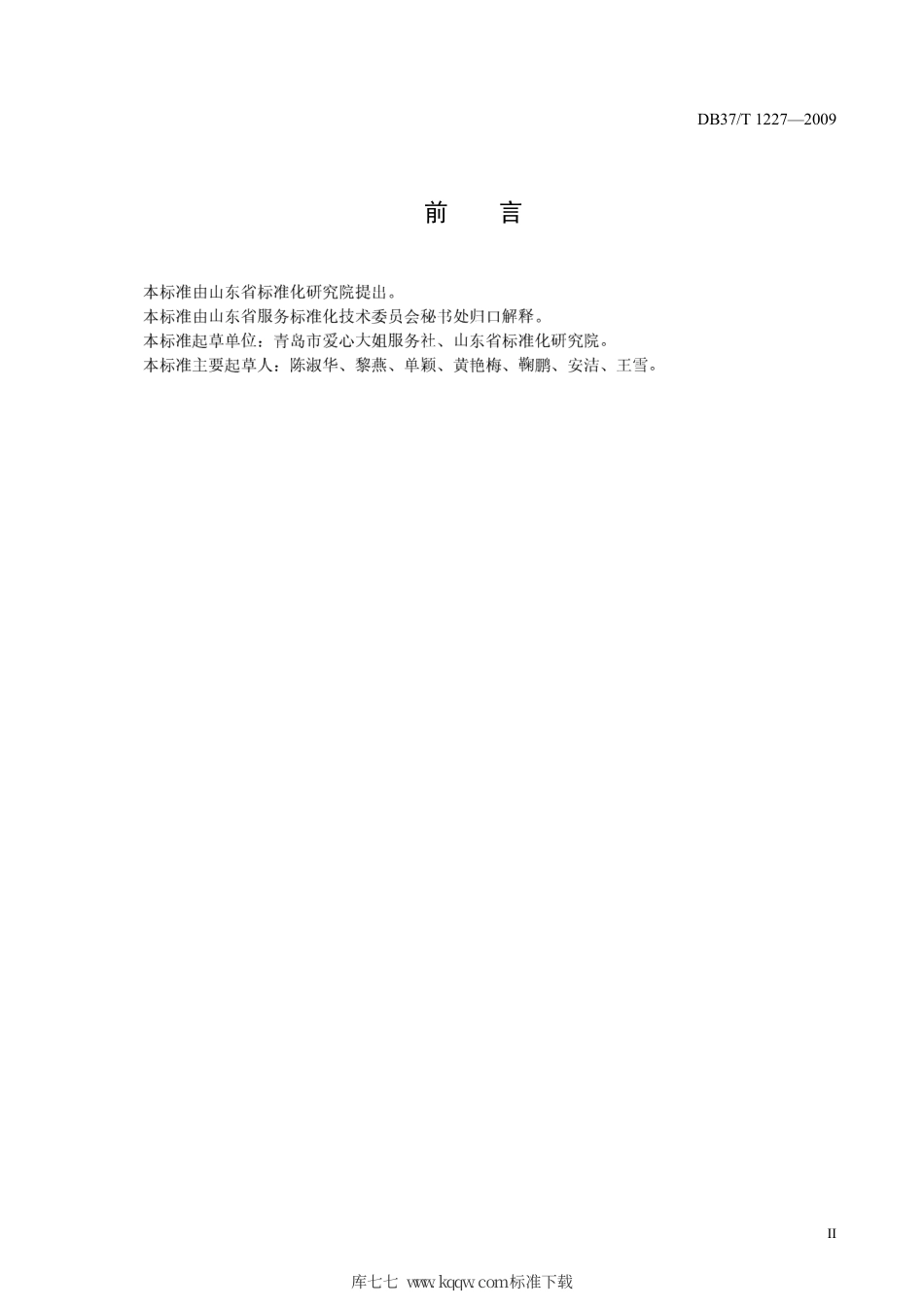 DB37/T 1227—2009

前　言

本标准由山东省标准化研究院提出。
本标准由山东省服务标准化技术委员会秘书处归口解释。
本标准起草单位：青岛市爱心大姐服务社、山东省标准化研究院。
本标准主要起草人：陈淑华、黎燕、单颖、黄艳梅、鞠鹏、安洁、王雪。

II

库七七 www.kqqw.com标准下载